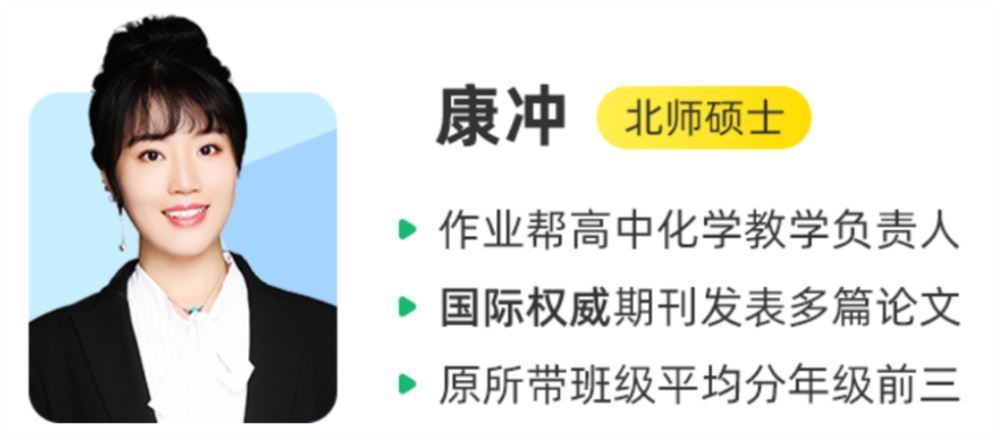 康冲 北师硕士

作业帮高中化学教学负责人

国际权威期刊发表多篇论文

原所带班级平均分年级前三